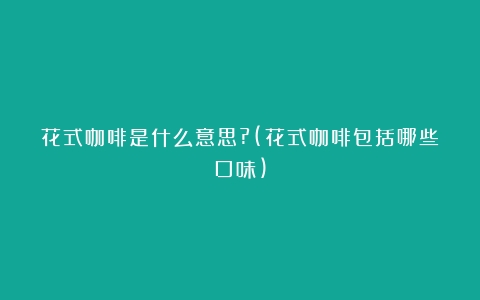 花式咖啡是什么意思?(花式咖啡包括哪些口味)